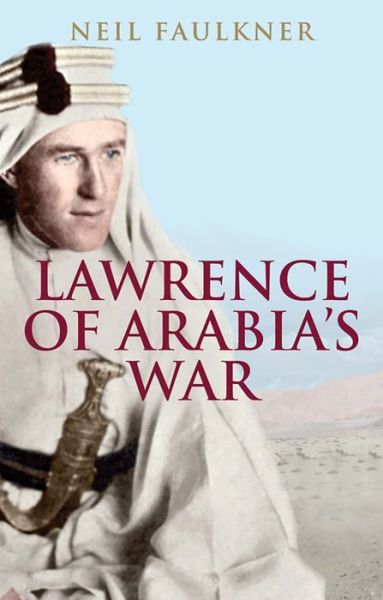 NEIL FAULKNER

LAWRENCE OF ARABIA'S WAR